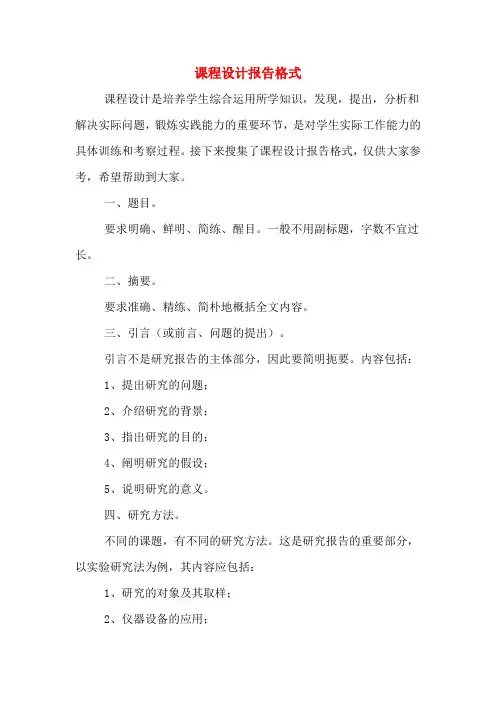 课程设计报告格式

课程设计是培养学生综合运用所学知识，发现，提出，分析和解决实际问题，锻炼实践能力的重要环节，是对学生实际工作能力的具体训练和考察过程。接下来搜集了课程设计报告格式，仅供大家参考，希望帮助到大家。

一、题目。

要求明确、鲜明、简练、醒目。一般不用副标题，字数不宜过长。

二、摘要。

要求准确、精练、简朴地概括全文内容。

三、引言（或前言、问题的提出）。

引言不是研究报告的主体部分，因此要简明扼要。内容包括：

1、提出研究的问题；

2、介绍研究的背景；

3、指出研究的目的；

4、阐明研究的假设；

5、说明研究的意义。

四、研究方法。

不同的课题，有不同的研究方法。这是研究报告的重要部分，以实验研究法为例，其内容应包括：

1、研究的对象及其取样；

2、仪器设备的应用；